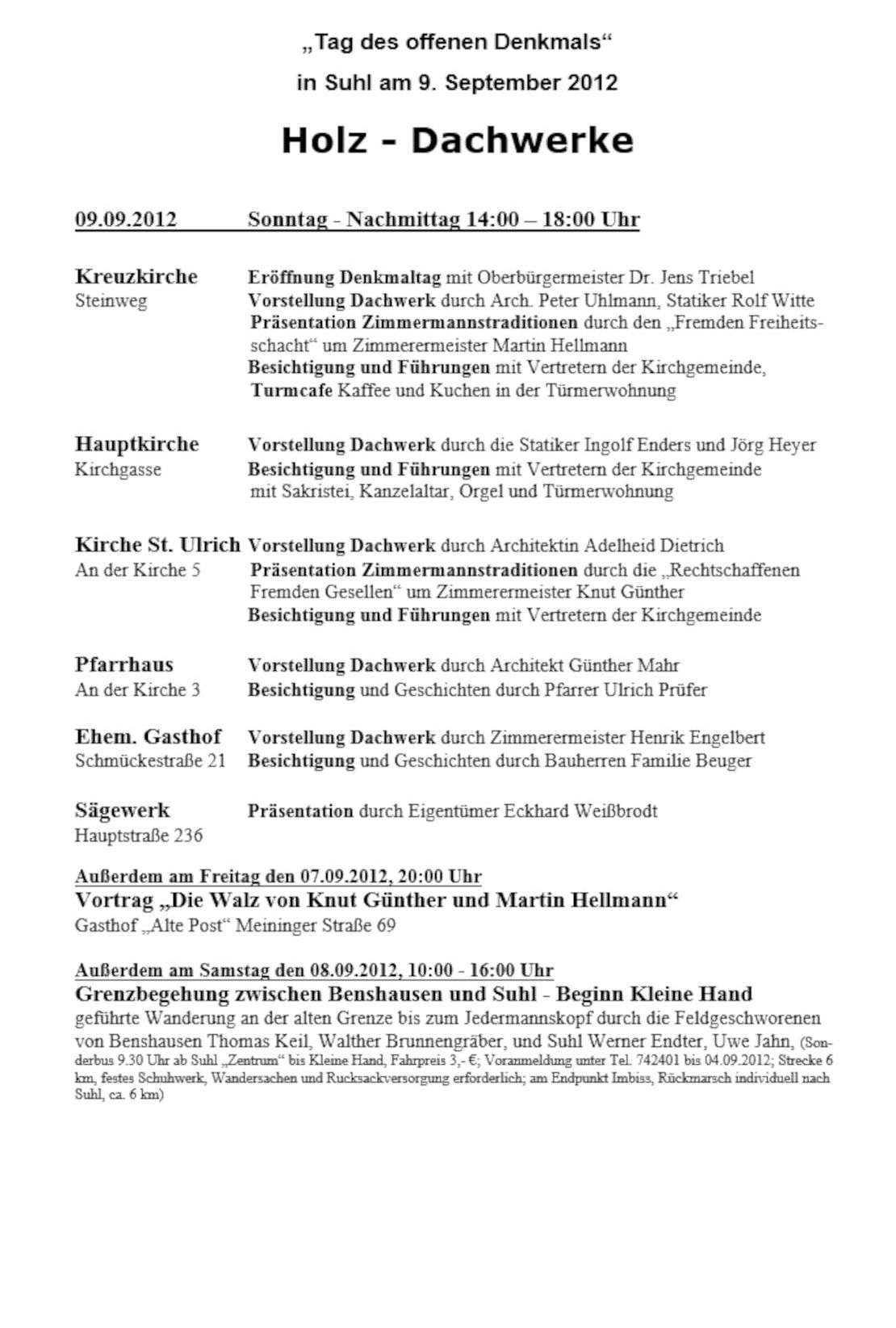 „Tag des offenen Denkmals“

in Suhl am 9. September 2012

Holz - Dachwerke

09.09.2012 Sonntag - Nachmittag 14:00 – 18:00 Uhr

Kreuzkirche
Steinweg

Eröffnung Denkmaltag mit Oberbürgermeister Dr. Jens Triebel
Vorstellung Dachwerk durch Arch. Peter Uhlmann, Statiker Rolf Witte
Präsentation Zimmermannstraditionen durch den „Fremden Freiheitsschacht“ um Zimmerermeister Martin Hellmann
Besichtigung und Führungen mit Vertretern der Kirchgemeinde,
Turmcafe Kaffee und Kuchen in der Türmerwohnung

Hauptkirche
Kirchgasse

Vorstellung Dachwerk durch die Statiker Ingolf Enders und Jörg Heyer
Besichtigung und Führungen mit Vertretern der Kirchgemeinde mit Sakristei, Kanzelaltar, Orgel und Türmerwohnung

Kirche St. Ulrich
An der Kirche 5

Vorstellung Dachwerk durch Architektin Adelheid Dietrich
Präsentation Zimmermannstraditionen durch die „Rechtschaffenen Fremden Gesellen“ um Zimmerermeister Knut Günther
Besichtigung und Führungen mit Vertretern der Kirchgemeinde

Pfarrhaus
An der Kirche 3

Vorstellung Dachwerk durch Architekt Günther Mahr
Besichtigung und Geschichten durch Pfarrer Ulrich Prüfer

Ehem. Gasthof
Schmückestraße 21

Vorstellung Dachwerk durch Zimmerermeister Henrik Engelbert
Besichtigung und Geschichten durch Bauherren Familie Beuger

Sägewerk
Hauptstraße 236

Präsentation durch Eigentümer Eckhard Weißbrodt

Außerdem am Freitag den 07.09.2012, 20:00 Uhr
Vortrag „Die Walz von Knut Günther und Martin Hellmann“
Gasthof „Alte Post“ Meininger Straße 69

Außerdem am Samstag den 08.09.2012, 10:00 - 16:00 Uhr
Grenzbegehung zwischen Benshausen und Suhl - Beginn Kleine Hand
geführte Wanderung an der alten Grenze bis zum Jedermannskopf durch die Feldgeschworenen von Benshausen Thomas Keil, Walther Brunnengräber, und Suhl Werner Endter, Uwe Jahn, (Sonderbus 9.30 Uhr ab Suhl „Zentrum“ bis Kleine Hand, Fahrpreis 3,- €; Voranmeldung unter Tel. 742401 bis 04.09.2012; Strecke 6 km, festes Schuhwerk, Wandersachen und Rucksackversorgung erforderlich; am Endpunkt Imbiss, Rückmarsch individuell nach Suhl, ca. 6 km)